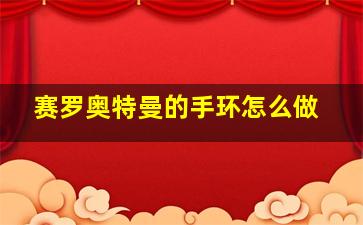 赛罗奥特曼的手环怎么做